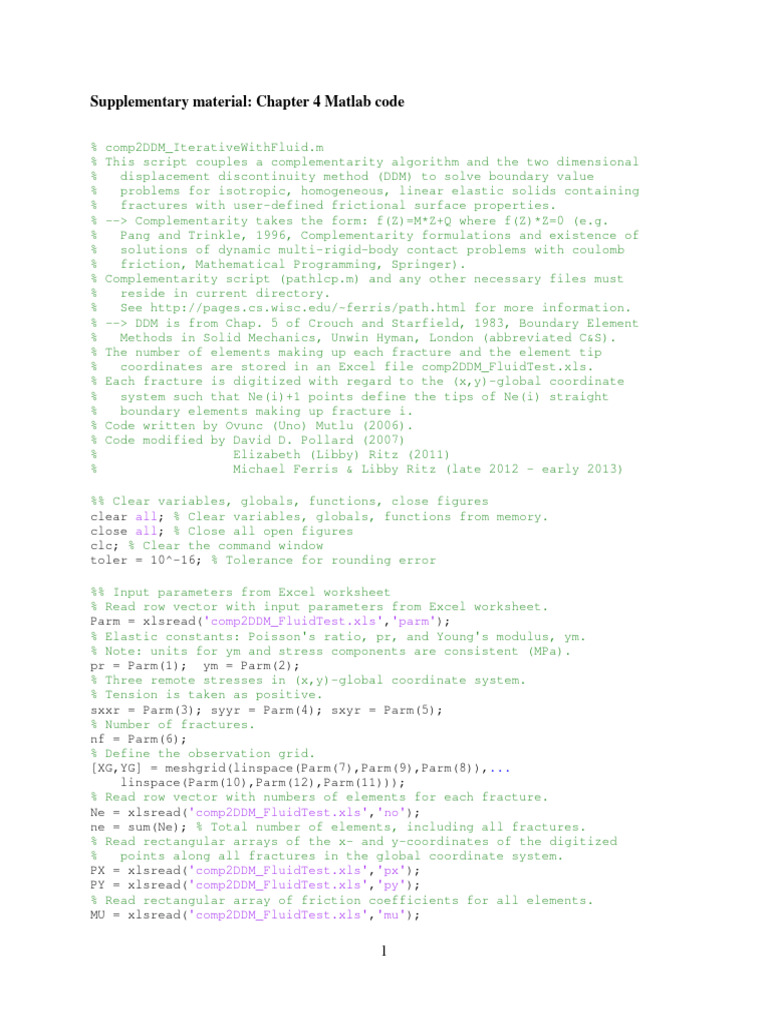 Supplementary material: Chapter 4 Matlab code

% comp2DDM_IterativeWithFluid.m
% This script couples a complementarity algorithm and the two dimensional
%   displacement discontinuity method (DDM) to solve boundary value
%   problems for isotropic, homogeneous, linear elastic solids containing
%   fractures with user-defined frictional surface properties.
% --> Complementarity takes the form: f(Z)=M*Z+Q where f(Z)*Z=0 (e.g.
%   Pang and Trinkle, 1996, Complementarity formulations and existence of
%   solutions of dynamic multi-rigid-body contact problems with coulomb
%   friction, Mathematical Programming, Springer).
% Complementarity script (pathlcp.m) and any other necessary files must
%   reside in current directory.
%   See http://pages.cs.wisc.edu/~ferris/path.html for more information.
% --> DDM is from Chap. 5 of Crouch and Starfield, 1983, Boundary Element
%   Methods in Solid Mechanics, Unwin Hyman, London (abbreviated C&S).
% The number of elements making up each fracture and the element tip
%   coordinates are stored in an Excel file comp2DDM_FluidTest.xls.
% Each fracture is digitized with regard to the (x,y)-global coordinate
%   system such that Ne(i)+1 points define the tips of Ne(i) straight
%   boundary elements making up fracture i.
% Code written by Ovunc (Uno) Mutlu (2006).
% Code modified by David D. Pollard (2007)
%                  Elizabeth (Libby) Ritz (2011)
%                  Michael Ferris & Libby Ritz (late 2012 - early 2013)

%% Clear variables, globals, functions, close figures
clear all; % Clear variables, globals, functions from memory.
close all; % Close all open figures
clc; % Clear the command window
toler = 10^-16; % Tolerance for rounding error

%% Input parameters from Excel worksheet
% Read row vector with input parameters from Excel worksheet.
Parm = xlsread('comp2DDM_FluidTest.xls','parm');
% Elastic constants: Poisson's ratio, pr, and Young's modulus, ym.
% Note: units for ym and stress components are consistent (MPa).
pr = Parm(1);  ym = Parm(2);
% Three remote stresses in (x,y)-global coordinate system.
% Tension is taken as positive.
sxxr = Parm(3); syyr = Parm(4); sxyr = Parm(5);
% Number of fractures.
nf = Parm(6);
% Define the observation grid.
[XG,YG] = meshgrid(linspace(Parm(7),Parm(9),Parm(8)),...
    linspace(Parm(10),Parm(12),Parm(11)));
% Read row vector with numbers of elements for each fracture.
Ne = xlsread('comp2DDM_FluidTest.xls','no');
ne = sum(Ne); % Total number of elements, including all fractures.
% Read rectangular arrays of the x- and y-coordinates of the digitized
%   points along all fractures in the global coordinate system.
PX = xlsread('comp2DDM_FluidTest.xls','px');
PY = xlsread('comp2DDM_FluidTest.xls','py');
% Read rectangular array of friction coefficients for all elements.
MU = xlsread('comp2DDM_FluidTest.xls','mu');

1